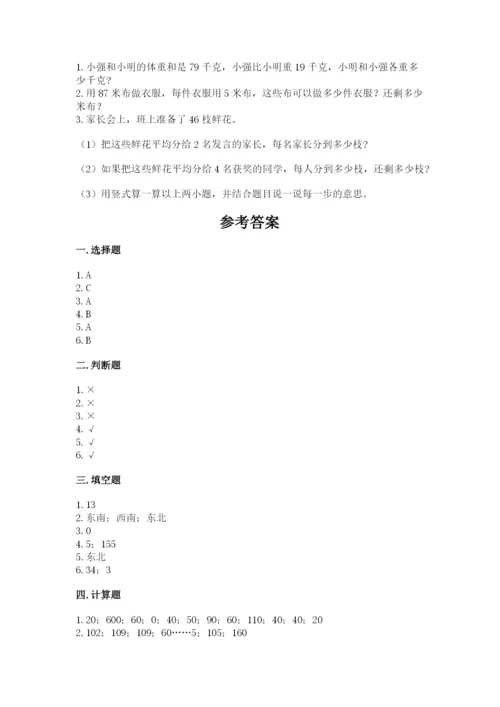 1. 小强和小明的体重和是 79 千克，小强比小明重 19 千克，小明和小强各重多少千克？
2. 用 87 米布做衣服，每件衣服用 5 米布，这些布可以做多少件衣服？还剩多少米布？
3. 家长会上，班上准备了 46 枝鲜花。

（1）把这些鲜花平均分给 2 名发言的家长，每名家长分到多少枝？

（2）如果把这些鲜花平均分给 4 名获奖的同学，每人分到多少枝，还剩多少枝？

（3）用竖式算一算以上两小题，并结合题目说一说每一步的意思。

参考答案

一. 选择题

1. A
2. C
3. A
4. B
5. A
6. B

二. 判断题

1. ×
2. ×
3. ×
4. √
5. √
6. √

三. 填空题

1. 13
2. 东南；西南；东北
3. 0
4. 5；155
5. 东北
6. 34；3

四. 计算题

1. 20；600；60；0；40；50；90；60；110；40；40；20
2. 102；109；109；60……5；105；160